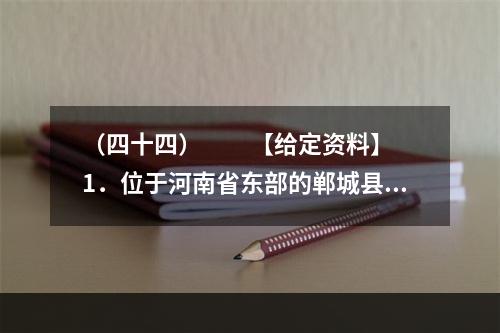 （四十四）　　【给定资料】
1．位于河南省东部的郸城县...